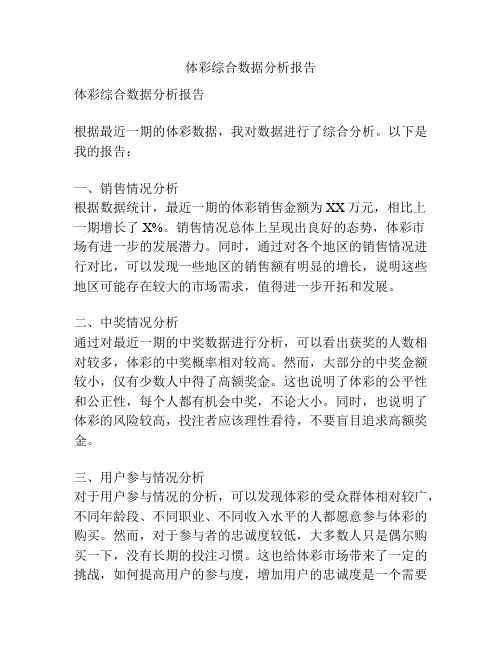 体彩综合数据分析报告

体彩综合数据分析报告

根据最近一期的体彩数据，我对数据进行了综合分析。以下是我的报告：

一、销售情况分析
根据数据统计，最近一期的体彩销售金额为XX万元，相比上一期增长了X%。销售情况总体上呈现出良好的态势，体彩市场有进一步的发展潜力。同时，通过对各个地区的销售情况进行对比，可以发现一些地区的销售额有明显的增长，说明这些地区可能存在较大的市场需求，值得进一步开拓和发展。

二、中奖情况分析
通过对最近一期的中奖数据进行分析，可以看出获奖的人数相对较多，体彩的中奖概率相对较高。然而，大部分的中奖金额较小，仅有少数人中得了高额奖金。这也说明了体彩的公平性和公正性，每个人都有机会中奖，不论大小。同时，也说明了体彩的风险较高，投注者应该理性看待，不要盲目追求高额奖金。

三、用户参与情况分析
对于用户参与情况的分析，可以发现体彩的受众群体相对较广，不同年龄段、不同职业、不同收入水平的人都愿意参与体彩的购买。然而，对于参与者的忠诚度较低，大多数人只是偶尔购买一下，没有长期的投注习惯。这也给体彩市场带来了一定的挑战，如何提高用户的参与度，增加用户的忠诚度是一个需要